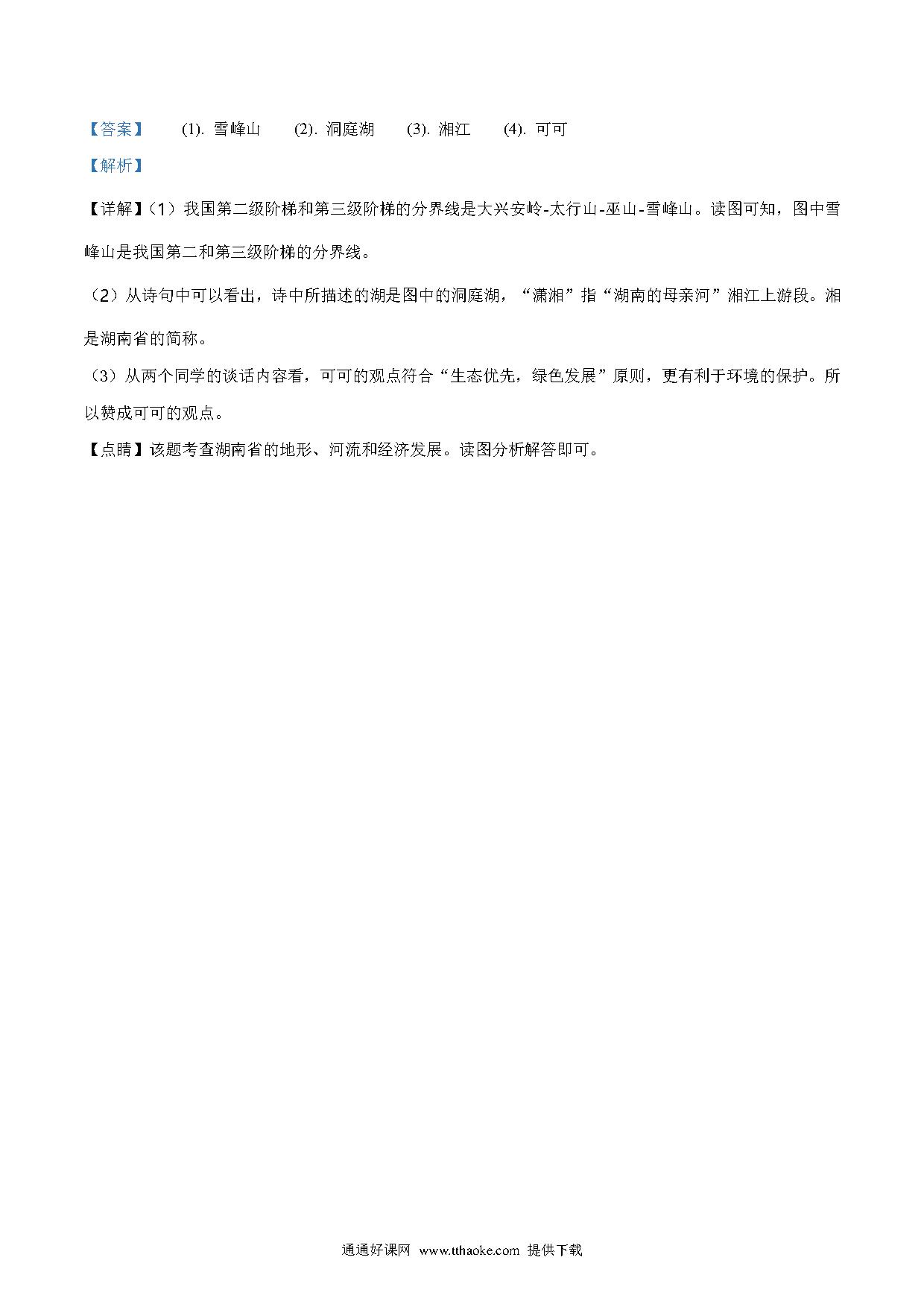 【答案】 (1). 雪峰山 (2). 洞庭湖 (3). 湘江 (4). 可可

【解析】

【详解】(1）我国第二级阶梯和第三级阶梯的分界线是大兴安岭-太行山-巫山-雪峰山。读图可知，图中雪峰山是我国第二和第三级阶梯的分界线。

（2）从诗句中可以看出，诗中所描述的湖是图中的洞庭湖，“潇湘”指“湖南的母亲河”湘江上游段。湘是湖南省的简称。

（3）从两个同学的谈话内容看，可可的观点符合“生态优先，绿色发展”原则，更有利于环境的保护。所以赞成可可的观点。

【点睛】该题考查湖南省的地形、河流和经济发展。读图分析解答即可。

通通好课网 www.tthaoke.com 提供下载